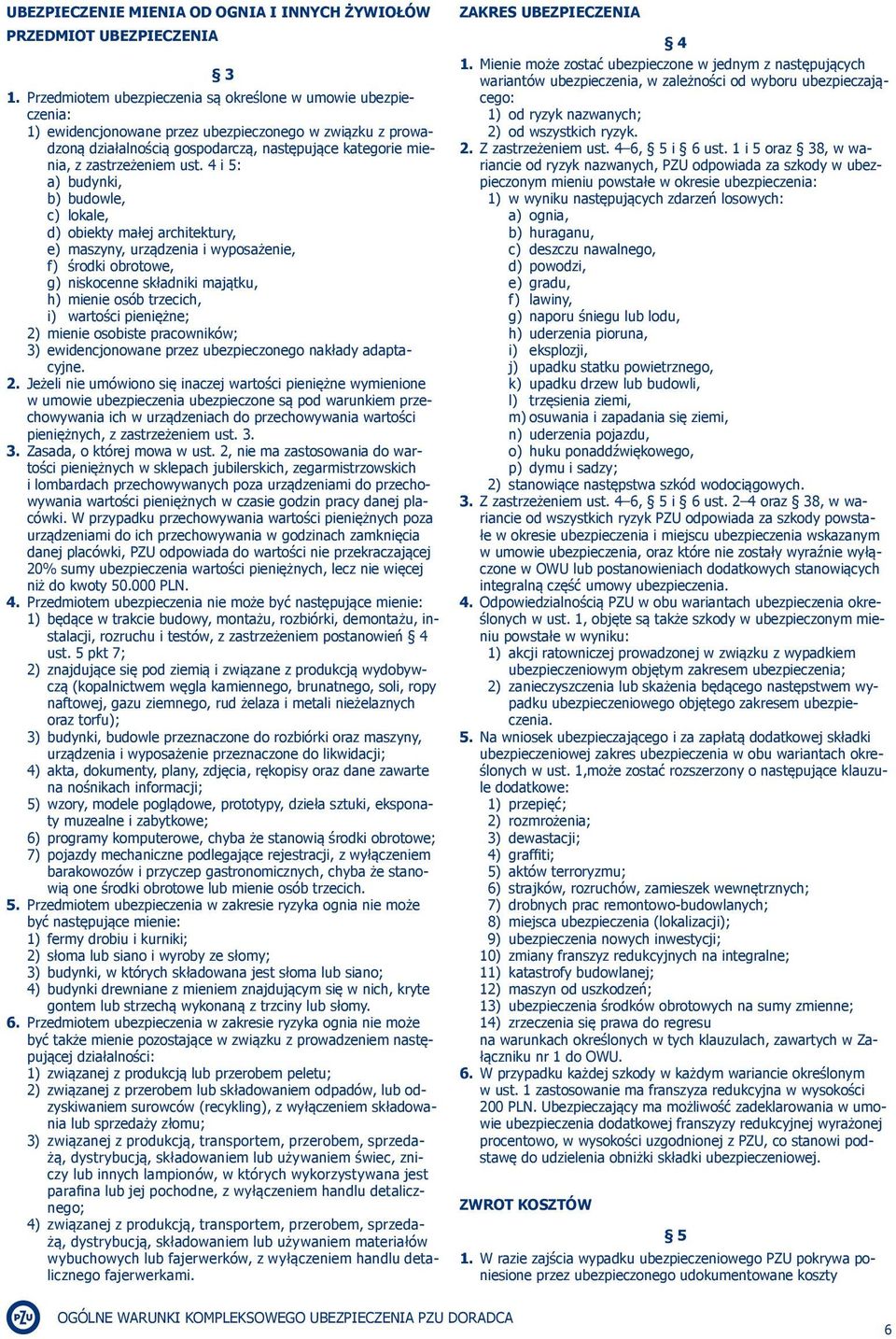 UBEZPIECZENIE MIENIA OD OGNIA I INNYCH ŻYWIOŁÓW
PRZEDMIOT UBEZPIECZENIA

§ 3

1. Przedmiotem ubezpieczenia są określone w umowie ubezpieczenia:
1) ewidencjonowane przez ubezpieczonego w związku z prowadzoną działalnością gospodarczą, następujące kategorie mienia, z zastrzeżeniem ust. 4 i 5:
a) budynki,
b) budowle,
c) lokale,
d) obiekty małej architektury,
e) maszyny, urządzenia i wyposażenie,
f) środki obrotowe,
g) niskocenne składniki majątku,
h) mienie osób trzecich,
i) wartości pieniężne;
2) mienie osobiste pracowników;
3) ewidencjonowane przez ubezpieczonego nakłady adaptacyjne.
2. Jeżeli nie umówiono się inaczej wartości pieniężne wymienione w umowie ubezpieczenia ubezpieczone są pod warunkiem przechowywania ich w urządzeniach do przechowywania wartości pieniężnych, z zastrzeżeniem ust. 3.
3. Zasada, o której mowa w ust. 2, nie ma zastosowania do wartości pieniężnych w sklepach jubilerskich, zegarmistrzowskich i lombardach przechowywanych poza urządzeniami do przechowywania wartości pieniężnych w czasie godzin pracy danej placówki. W przypadku przechowywania wartości pieniężnych poza urządzeniami do ich przechowywania w godzinach zamknięcia danej placówki, PZU odpowiada do wartości nie przekraczającej 20% sumy ubezpieczenia wartości pieniężnych, lecz nie więcej niż do kwoty 50.000 PLN.
4. Przedmiotem ubezpieczenia nie może być następujące mienie:
1) będące w trakcie budowy, montażu, rozbiórki, demontażu, instalacji, rozruchu i testów, z zastrzeżeniem postanowień § 4 ust. 5 pkt 7;
2) znajdujące się pod ziemią i związane z produkcją wydobywczą (kopalnictwem węgla kamiennego, brunatnego, soli, ropy naftowej, gazu ziemnego, rud żelaza i metali nieżelaznych oraz torfu);
3) budynki, budowle przeznaczone do rozbiórki oraz maszyny, urządzenia i wyposażenie przeznaczone do likwidacji;
4) akta, dokumenty, plany, zdjęcia, rękopisy oraz dane zawarte na nośnikach informacji;
5) wzory, modele poglądowe, prototypy, dzieła sztuki, eksponaty muzealne i zabytkowe;
6) programy komputerowe, chyba że stanowią środki obrotowe;
7) pojazdy mechaniczne podlegające rejestracji, z wyłączeniem barakowozów i przyczep gastronomicznych, chyba że stanowią one środki obrotowe lub mienie osób trzecich.
5. Przedmiotem ubezpieczenia w zakresie ryzyka ognia nie może być następujące mienie:
1) fermy drobiu i kurniki;
2) słoma lub siano i wyroby ze słomy;
3) budynki, w których składowana jest słoma lub siano;
4) budynki drewniane z mieniem znajdującym się w nich, kryte gontem lub strzechą wykonaną z trzciny lub słomy.
6. Przedmiotem ubezpieczenia w zakresie ryzyka ognia nie może być także mienie pozostające w związku z prowadzeniem następującej działalności:
1) związanej z produkcją lub przerobem peletu;
2) związanej z przerobem lub składowaniem odpadów, lub odzyskiwaniem surowców (recykling), z wyłączeniem składowania lub sprzedaży złomu;
3) związanej z produkcją, transportem, przerobem, sprzedażą, dystrybucją, składowaniem lub używaniem świec, zniczy lub innych lampionów, w których wykorzystywana jest parafina lub jej pochodne, z wyłączeniem handlu detalicznego;
4) związanej z produkcją, transportem, przerobem, sprzedażą, dystrybucją, składowaniem lub używaniem materiałów wybuchowych lub fajerwerków, z wyłączeniem handlu detalicznego fajerwerkami.

ZAKRES UBEZPIECZENIA

§ 4

1. Mienie może zostać ubezpieczone w jednym z następujących wariantów ubezpieczenia, w zależności od wyboru ubezpieczającego:
1) od ryzyk nazwanych;
2) od wszystkich ryzyk.
2. Z zastrzeżeniem ust. 4–6, 5 i 6 ust. 1 i 5 oraz 38, w wariancie od ryzyk nazwanych, PZU odpowiada za szkody w ubezpieczonym mieniu powstałe w okresie ubezpieczenia:
1) w wyniku następujących zdarzeń losowych:
a) ognia,
b) huraganu,
c) deszczu nawalnego,
d) powodzi,
e) gradu,
f) lawiny,
g) naporu śniegu lub lodu,
h) uderzenia pioruna,
i) eksplozji,
j) upadku statku powietrznego,
k) upadku drzew lub budowli,
l) trzęsienia ziemi,
m) osuwania i zapadania się ziemi,
n) uderzenia pojazdu,
o) huku ponaddźwiękowego,
p) dymu i sadzy;
2) stanowiące następstwa szkód wodociągowych.
3. Z zastrzeżeniem ust. 4–6, 5 i 6 ust. 2–4 oraz 38, w wariancie od wszystkich ryzyk PZU odpowiada za szkody powstałe w okresie ubezpieczenia i miejscu ubezpieczenia wskazanym w umowie ubezpieczenia, oraz które nie zostały wyraźnie wyłączone w OWU lub postanowieniach dodatkowych stanowiących integralną część umowy ubezpieczenia.
4. Odpowiedzialnością PZU w obu wariantach ubezpieczenia określonych w ust. 1, objęte są także szkody w ubezpieczonym mieniu powstałe w wyniku:
1) akcji ratowniczej prowadzonej w związku z wypadkiem ubezpieczeniowym objętym zakresem ubezpieczenia;
2) zanieczyszczenia lub skażenia będącego następstwem wypadku ubezpieczeniowego objętego zakresem ubezpieczenia.
5. Na wniosek ubezpieczającego i za zapłatą dodatkowej składki ubezpieczeniowej zakres ubezpieczenia w obu wariantach określonych w ust. 1,może zostać rozszerzony o następujące klauzule dodatkowe:
1) przepięć;
2) rozmrożenia;
3) dewastacji;
4) graffiti;
5) aktów terroryzmu;
6) strajków, rozruchów, zamieszek wewnętrznych;
7) drobnych prac remontowo-budowlanych;
8) miejsca ubezpieczenia (lokalizacji);
9) ubezpieczenia nowych inwestycji;
10) zmiany franszyz redukcyjnych na integralne;
11) katastrofy budowlanej;
12) maszyn od uszkodzeń;
13) ubezpieczenia środków obrotowych na sumy zmienne;
14) zrzeczenia się prawa do regresu
na warunkach określonych w tych klauzulach, zawartych w Załączniku nr 1 do OWU.
6. W przypadku każdej szkody w każdym wariancie określonym w ust. 1 zastosowanie ma franszyza redukcyjna w wysokości 200 PLN. Ubezpieczający ma możliwość zadeklarowania w umowie ubezpieczenia dodatkowej franszyzy redukcyjnej wyrażonej procentowo, w wysokości uzgodnionej z PZU, co stanowi podstawę do udzielenia obniżki składki ubezpieczeniowej.

ZWROT KOSZTÓW

§ 5

1. W razie zajścia wypadku ubezpieczeniowego PZU pokrywa poniesione przez ubezpieczonego udokumentowane koszty

PZU OGÓLNE WARUNKI KOMPLEKSOWEGO UBEZPIECZENIA PZU DORADCA

6